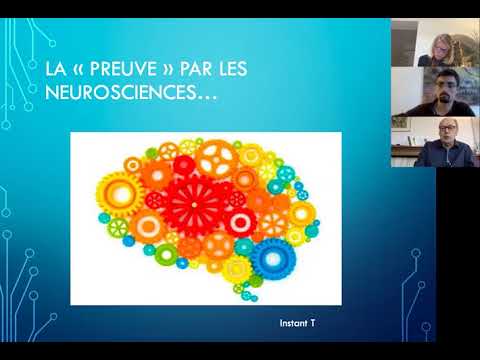 LA « PREUVE » PAR LES NEUROSCIENCES…

Instant T